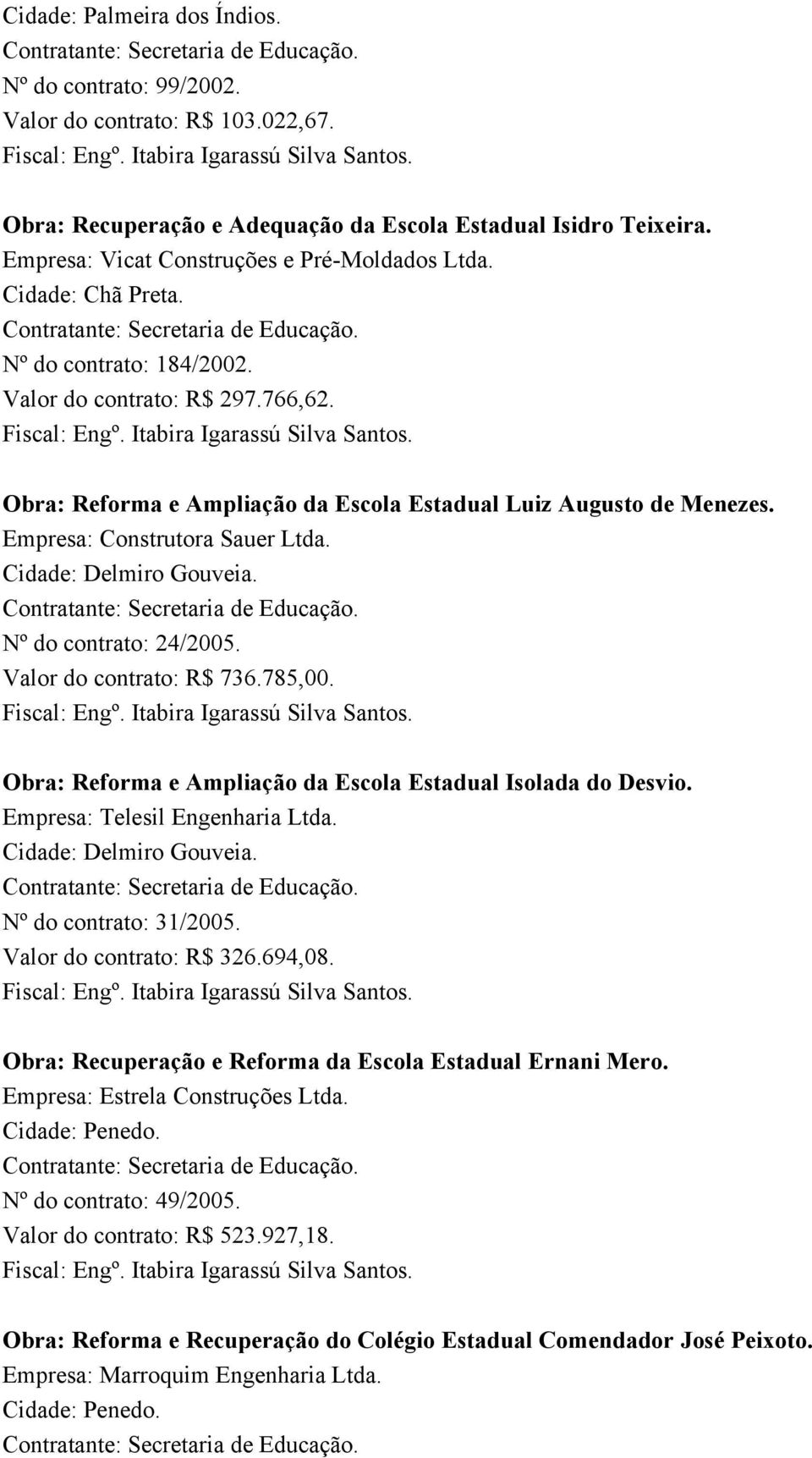 Cidade: Palmeira dos Índios.
Contratante: Secretaria de Educação.
Nº do contrato: 99/2002.
Valor do contrato: R$ 103.022,67.
Fiscal: Engº. Itabira Igarassú Silva Santos.

Obra: Recuperação e Adequação da Escola Estadual Isidro Teixeira.
Empresa: Vicat Construções e Pré-Moldados Ltda.
Cidade: Chã Preta.
Contratante: Secretaria de Educação.
Nº do contrato: 184/2002.
Valor do contrato: R$ 297.766,62.
Fiscal: Engº. Itabira Igarassú Silva Santos.

Obra: Reforma e Ampliação da Escola Estadual Luiz Augusto de Menezes.
Empresa: Construtora Sauer Ltda.
Cidade: Delmiro Gouveia.
Contratante: Secretaria de Educação.
Nº do contrato: 24/2005.
Valor do contrato: R$ 736.785,00.
Fiscal: Engº. Itabira Igarassú Silva Santos.

Obra: Reforma e Ampliação da Escola Estadual Isolada do Desvio.
Empresa: Telesil Engenharia Ltda.
Cidade: Delmiro Gouveia.
Contratante: Secretaria de Educação.
Nº do contrato: 31/2005.
Valor do contrato: R$ 326.694,08.
Fiscal: Engº. Itabira Igarassú Silva Santos.

Obra: Recuperação e Reforma da Escola Estadual Ernani Mero.
Empresa: Estrela Construções Ltda.
Cidade: Penedo.
Contratante: Secretaria de Educação.
Nº do contrato: 49/2005.
Valor do contrato: R$ 523.927,18.
Fiscal: Engº. Itabira Igarassú Silva Santos.

Obra: Reforma e Recuperação do Colégio Estadual Comendador José Peixoto.
Empresa: Marroquim Engenharia Ltda.
Cidade: Penedo.
Contratante: Secretaria de Educação.